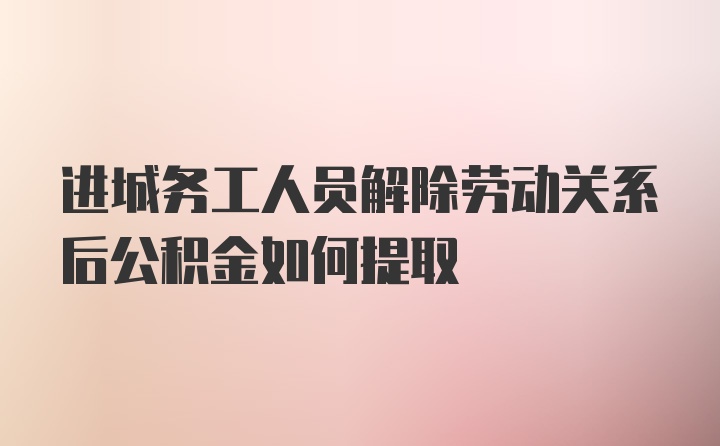 进城务工人员解除劳动关系后公积金如何提取